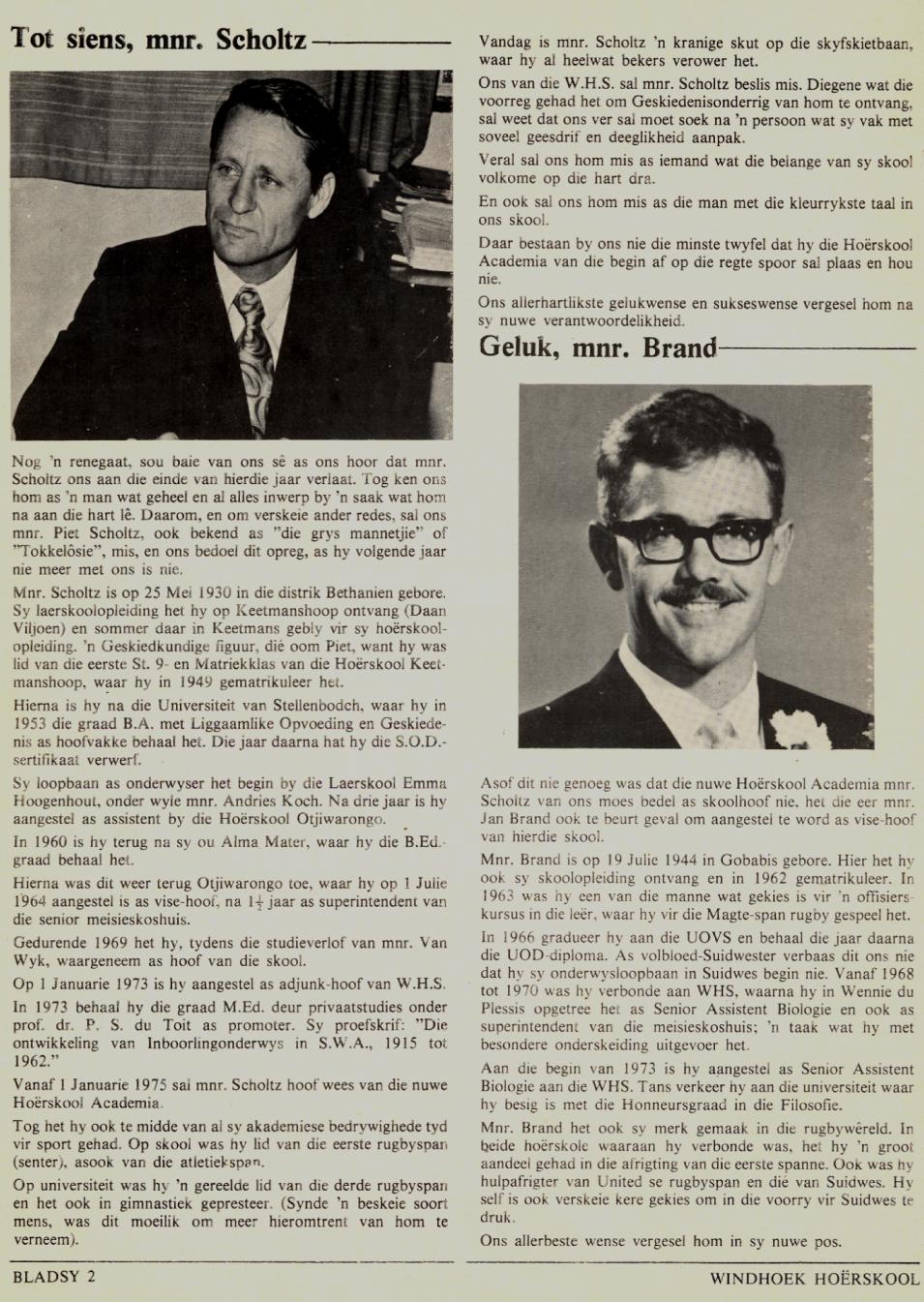 Tot siens, mnr. Scholtz

Nog 'n renegaat, sou baie van ons sê as ons hoor dat mnr. Scholtz ons aan die einde van hierdie jaar verlaat. Tog ken ons hom as 'n man wat geheel en al alles inwerp by 'n saak wat hom na aan die hart lê. Daarom, en om verskeie ander redes, sal ons mnr. Piet Scholtz, ook bekend as "die grys mannetjie" of "Tokkelôsie", mis, en ons bedoel dit opreg, as hy volgende jaar nie meer met ons is nie.

Mnr. Scholtz is op 25 Mei 1930 in die distrik Bethanien gebore. Sy laerskoolopleiding het hy op Keetmanshoop ontvang (Daan Viljoen) en sommer daar in Keetmans gebly vir sy hoërskoolopleiding. 'n Geskiedkundige figuur, dié oom Piet, want hy was lid van die eerste St. 9- en Matriekklas van die Hoërskool Keetmanshoop, waar hy in 1949 gematrikuleer het.

Hierna is hy na die Universiteit van Stellenbodch, waar hy in 1953 die graad B.A. met Liggaamlike Opvoeding en Geskiedenis as hoofvakke behaal het. Die jaar daarna hat hy die S.O.D.-sertifikaat verwerf.

Sy loopbaan as onderwyser het begin by die Laerskool Emma Hoogenhout, onder wyle mnr. Andries Koch. Na drie jaar is hy aangestel as assistent by die Hoërskool Otjiwarongo.

In 1960 is hy terug na sy ou Alma Mater, waar hy die B.Ed.-graad behaal het.

Hierna was dit weer terug Otjiwarongo toe, waar hy op 1 Julie 1964 aangestel is as vise-hoof, na $1\frac{1}{2}$ jaar as superintendent van die senior meisieskoshuis.

Gedurende 1969 het hy, tydens die studieverlof van mnr. Van Wyk, waargeneem as hoof van die skool.

Op 1 Januarie 1973 is hy aangestel as adjunk-hoof van W.H.S.

In 1973 behaal hy die graad M.Ed. deur privaatstudies onder prof. dr. P. S. du Toit as promoter. Sy proefskrif: "Die ontwikkeling van Inboorlingonderwys in S.W.A., 1915 tot 1962."

Vanaf 1 Januarie 1975 sal mnr. Scholtz hoof wees van die nuwe Hoërskool Academia.

Tog het hy ook te midde van al sy akademiese bedrywighede tyd vir sport gehad. Op skool was hy lid van die eerste rugbyspan (senter), asook van die atletiekspan.

Op universiteit was hy 'n gereelde lid van die derde rugbyspan en het ook in gimnastiek gepresteer. (Synde 'n beskeie soort mens, was dit moeilik om meer hieromtrent van hom te verneem).

Vandag is mnr. Scholtz 'n kranige skut op die skyfskietbaan, waar hy al heelwat bekers verower het.

Ons van die W.H.S. sal mnr. Scholtz beslis mis. Diegene wat die voorreg gehad het om Geskiedenisonderrig van hom te ontvang, sal weet dat ons ver sal moet soek na 'n persoon wat sy vak met soveel geesdrif en deeglikheid aanpak.

Veral sal ons hom mis as iemand wat die belange van sy skool volkome op die hart dra.

En ook sal ons hom mis as die man met die kleurrykste taal in ons skool.

Daar bestaan by ons nie die minste twyfel dat hy die Hoërskool Academia van die begin af op die regte spoor sal plaas en hou nie.

Ons allerhartlikste gelukwense en sukseswense vergesel hom na sy nuwe verantwoordelikheid.

Geluk, mnr. Brand

Asof dit nie genoeg was dat die nuwe Hoërskool Academia mnr. Scholtz van ons moes bedel as skoolhoof nie, het die eer mnr. Jan Brand ook te beurt geval om aangestel te word as vise-hoof van hierdie skool.

Mnr. Brand is op 19 Julie 1944 in Gobabis gebore. Hier het hy ook sy skoolopleiding ontvang en in 1962 gematrikuleer. In 1963 was hy een van die manne wat gekies is vir 'n offisierskursus in die leër, waar hy vir die Magte-span rugby gespeel het.

In 1966 gradueer hy aan die UOVS en behaal die jaar daarna die UOD-diploma. As volbloed-Suidwester verbaas dit ons nie dat hy sy onderwysloopbaan in Suidwes begin nie. Vanaf 1968 tot 1970 was hy verbonde aan WHS, waarna hy in Wennie du Plessis opgetree het as Senior Assistent Biologie en ook as superintendent van die meisieskoshuis; 'n taak wat hy met besondere onderskeiding uitgevoer het.

Aan die begin van 1973 is hy aangestel as Senior Assistent Biologie aan die WHS. Tans verkeer hy aan die universiteit waar hy besig is met die Honneursgraad in die Filosofie.

Mnr. Brand het ook sy merk gemaak in die rugbywêreld. In beide hoërskole waaraan hy verbonde was, het hy 'n groot aandeel gehad in die afrigting van die eerste spanne. Ook was hy hulpafrigter van United se rugbyspan en die van Suidwes. Hy self is ook verskeie kere gekies om in die voorry vir Suidwes te druk.

Ons allerbeste wense vergesel hom in sy nuwe pos.

BLADSY 2

WINDHOEK HOËRSKOOL